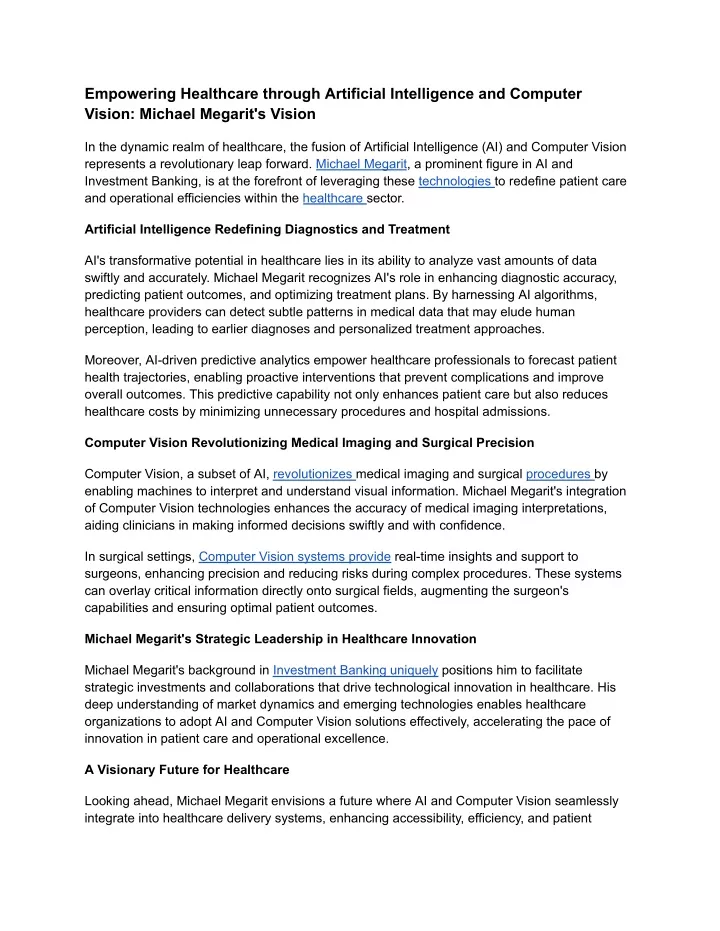 Empowering Healthcare through Artificial Intelligence and Computer Vision: Michael Megarit's Vision

In the dynamic realm of healthcare, the fusion of Artificial Intelligence (AI) and Computer Vision represents a revolutionary leap forward. Michael Megarit, a prominent figure in AI and Investment Banking, is at the forefront of leveraging these technologies to redefine patient care and operational efficiencies within the healthcare sector.

Artificial Intelligence Redefining Diagnostics and Treatment

AI's transformative potential in healthcare lies in its ability to analyze vast amounts of data swiftly and accurately. Michael Megarit recognizes AI's role in enhancing diagnostic accuracy, predicting patient outcomes, and optimizing treatment plans. By harnessing AI algorithms, healthcare providers can detect subtle patterns in medical data that may elude human perception, leading to earlier diagnoses and personalized treatment approaches.

Moreover, AI-driven predictive analytics empower healthcare professionals to forecast patient health trajectories, enabling proactive interventions that prevent complications and improve overall outcomes. This predictive capability not only enhances patient care but also reduces healthcare costs by minimizing unnecessary procedures and hospital admissions.

Computer Vision Revolutionizing Medical Imaging and Surgical Precision

Computer Vision, a subset of AI, revolutionizes medical imaging and surgical procedures by enabling machines to interpret and understand visual information. Michael Megarit's integration of Computer Vision technologies enhances the accuracy of medical imaging interpretations, aiding clinicians in making informed decisions swiftly and with confidence.

In surgical settings, Computer Vision systems provide real-time insights and support to surgeons, enhancing precision and reducing risks during complex procedures. These systems can overlay critical information directly onto surgical fields, augmenting the surgeon's capabilities and ensuring optimal patient outcomes.

Michael Megarit's Strategic Leadership in Healthcare Innovation

Michael Megarit's background in Investment Banking uniquely positions him to facilitate strategic investments and collaborations that drive technological innovation in healthcare. His deep understanding of market dynamics and emerging technologies enables healthcare organizations to adopt AI and Computer Vision solutions effectively, accelerating the pace of innovation in patient care and operational excellence.

A Visionary Future for Healthcare

Looking ahead, Michael Megarit envisions a future where AI and Computer Vision seamlessly integrate into healthcare delivery systems, enhancing accessibility, efficiency, and patient